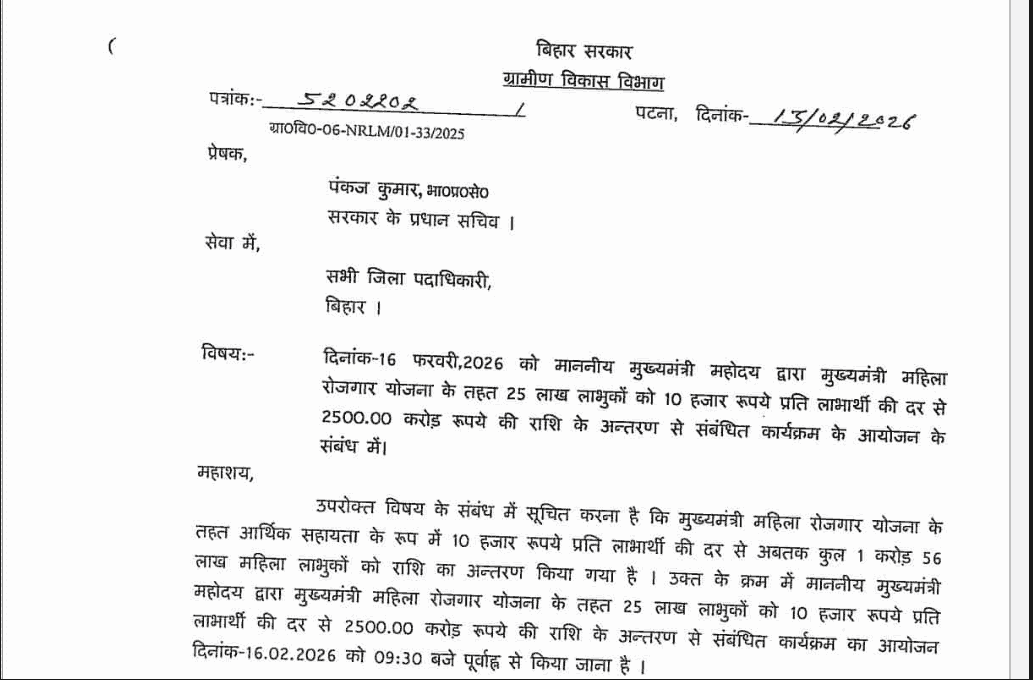 (

बिहार सरकार
ग्रामीण विकास विभाग

पत्रांक:- 5202202 / पटना, दिनांक- 13/02/2026
ग्रा0वि0-06-NRLM/01-33/2025

प्रेषक,

पंकज कुमार, भा0प्र0से0
सरकार के प्रधान सचिव ।

सेवा में,

सभी जिला पदाधिकारी,
बिहार ।

विषय:- दिनांक-16 फरवरी,2026 को माननीय मुख्यमंत्री महोदय द्वारा मुख्यमंत्री महिला रोजगार योजना के तहत 25 लाख लाभुकों को 10 हजार रूपये प्रति लाभार्थी की दर से 2500.00 करोड़ रूपये की राशि के अन्तरण से संबंधित कार्यक्रम के आयोजन के संबंध में।

महाशय,

उपरोक्त विषय के संबंध में सूचित करना है कि मुख्यमंत्री महिला रोजगार योजना के तहत आर्थिक सहायता के रूप में 10 हजार रूपये प्रति लाभार्थी की दर से अबतक कुल 1 करोड़ 56 लाख महिला लाभुकों को राशि का अन्तरण किया गया है । उक्त के क्रम में माननीय मुख्यमंत्री महोदय द्वारा मुख्यमंत्री महिला रोजगार योजना के तहत 25 लाख लाभुकों को 10 हजार रूपये प्रति लाभार्थी की दर से 2500.00 करोड़ रूपये की राशि के अन्तरण से संबंधित कार्यक्रम का आयोजन दिनांक-16.02.2026 को 09:30 बजे पूर्वाह्न से किया जाना है ।